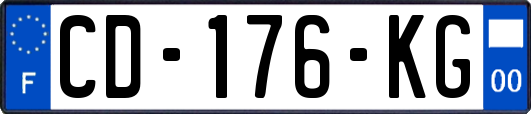 F
CD-176-KG
00